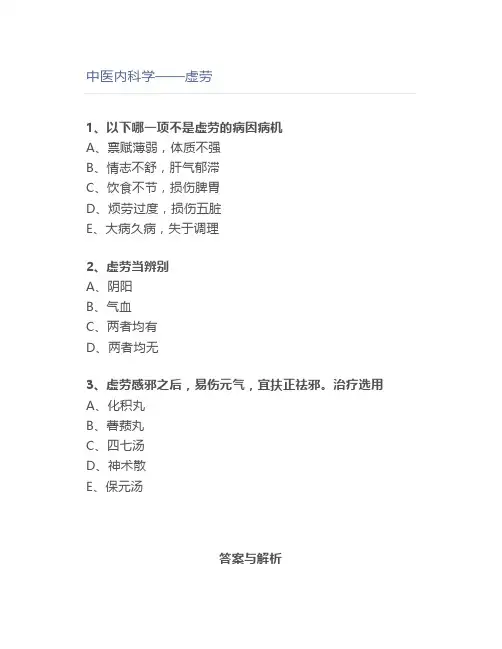 中医内科学——虚劳

1、以下哪一项不是虚劳的病因病机
A、禀赋薄弱，体质不强
B、情志不舒，肝气郁滞
C、饮食不节，损伤脾胃
D、烦劳过度，损伤五脏
E、大病久病，失于调理

2、虚劳当辨别
A、阴阳
B、气血
C、两者均有
D、两者均无

3、虚劳感邪之后，易伤元气，宜扶正祛邪。治疗选用
A、化积丸
B、薯蓣丸
C、四七汤
D、神术散
E、保元汤

答案与解析